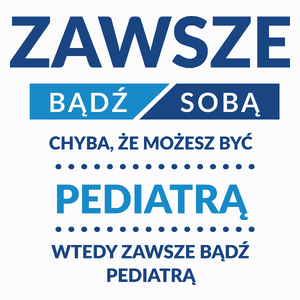 ZAWSZE

BĄDŹ SOBĄ

CHYBA, ŻE MOŻESZ BYĆ

PEDIATRĄ

WTEDY ZAWSZE BĄDŹ PEDIATRĄ